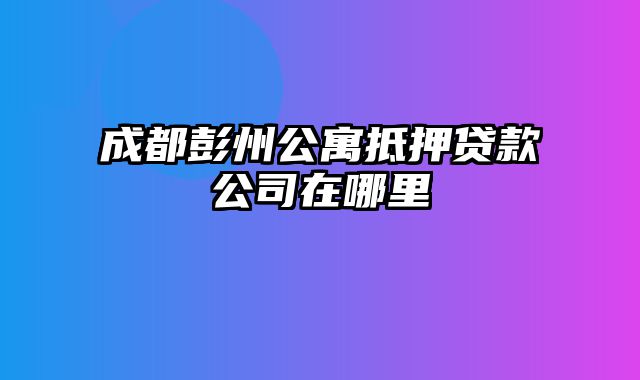 成都彭州公寓抵押贷款公司在哪里